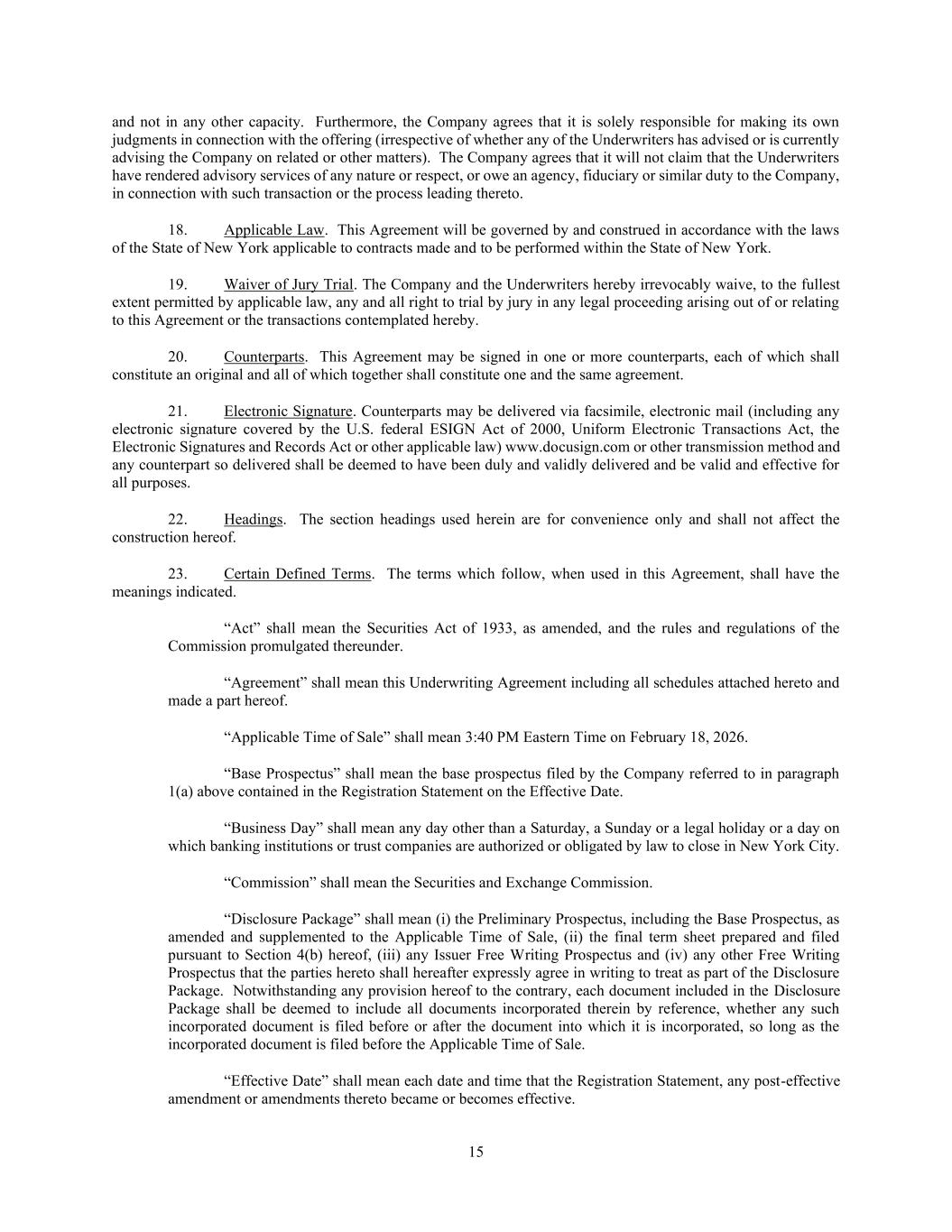 and not in any other capacity. Furthermore, the Company agrees that it is solely responsible for making its own judgments in connection with the offering (irrespective of whether any of the Underwriters has advised or is currently advising the Company on related or other matters). The Company agrees that it will not claim that the Underwriters have rendered advisory services of any nature or respect, or owe an agency, fiduciary or similar duty to the Company, in connection with such transaction or the process leading thereto.

18. Applicable Law. This Agreement will be governed by and construed in accordance with the laws of the State of New York applicable to contracts made and to be performed within the State of New York.

19. Waiver of Jury Trial. The Company and the Underwriters hereby irrevocably waive, to the fullest extent permitted by applicable law, any and all right to trial by jury in any legal proceeding arising out of or relating to this Agreement or the transactions contemplated hereby.

20. Counterparts. This Agreement may be signed in one or more counterparts, each of which shall constitute an original and all of which together shall constitute one and the same agreement.

21. Electronic Signature. Counterparts may be delivered via facsimile, electronic mail (including any electronic signature covered by the U.S. federal ESIGN Act of 2000, Uniform Electronic Transactions Act, the Electronic Signatures and Records Act or other applicable law) www.docusign.com or other transmission method and any counterpart so delivered shall be deemed to have been duly and validly delivered and be valid and effective for all purposes.

22. Headings. The section headings used herein are for convenience only and shall not affect the construction hereof.

23. Certain Defined Terms. The terms which follow, when used in this Agreement, shall have the meanings indicated.

“Act” shall mean the Securities Act of 1933, as amended, and the rules and regulations of the Commission promulgated thereunder.

“Agreement” shall mean this Underwriting Agreement including all schedules attached hereto and made a part hereof.

“Applicable Time of Sale” shall mean 3:40 PM Eastern Time on February 18, 2026.

“Base Prospectus” shall mean the base prospectus filed by the Company referred to in paragraph 1(a) above contained in the Registration Statement on the Effective Date.

“Business Day” shall mean any day other than a Saturday, a Sunday or a legal holiday or a day on which banking institutions or trust companies are authorized or obligated by law to close in New York City.

“Commission” shall mean the Securities and Exchange Commission.

“Disclosure Package” shall mean (i) the Preliminary Prospectus, including the Base Prospectus, as amended and supplemented to the Applicable Time of Sale, (ii) the final term sheet prepared and filed pursuant to Section 4(b) hereof, (iii) any Issuer Free Writing Prospectus and (iv) any other Free Writing Prospectus that the parties hereto shall hereafter expressly agree in writing to treat as part of the Disclosure Package. Notwithstanding any provision hereof to the contrary, each document included in the Disclosure Package shall be deemed to include all documents incorporated therein by reference, whether any such incorporated document is filed before or after the document into which it is incorporated, so long as the incorporated document is filed before the Applicable Time of Sale.

“Effective Date” shall mean each date and time that the Registration Statement, any post-effective amendment or amendments thereto became or becomes effective.

15